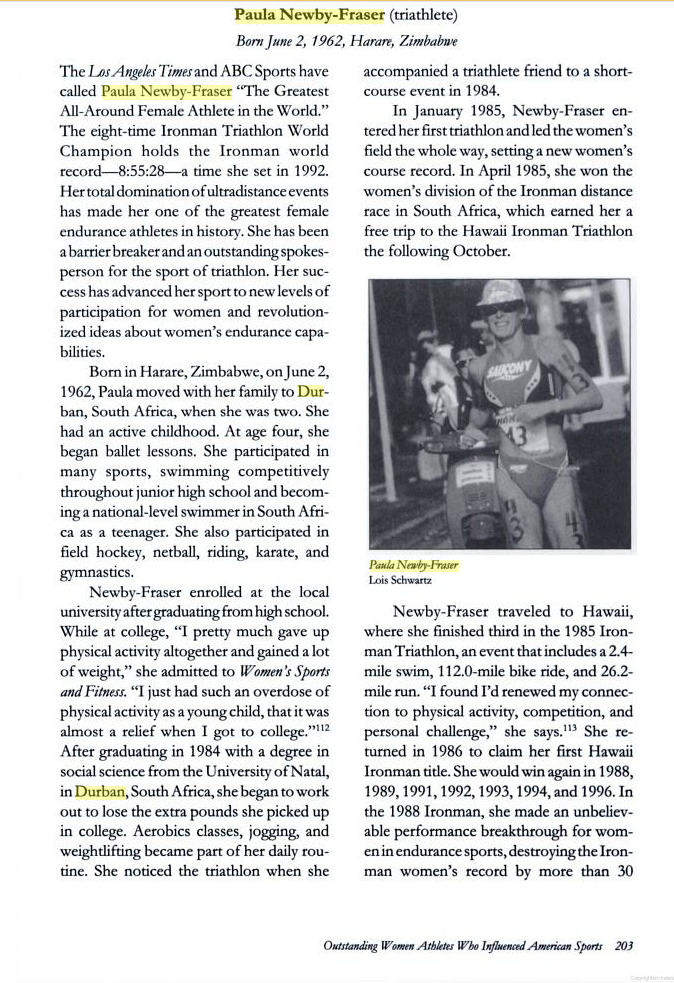 Paula Newby-Fraser (triathlete)

Born June 2, 1962, Harare, Zimbabwe

The Los Angeles Times and ABC Sports have called Paula Newby-Fraser "The Greatest All-Around Female Athlete in the World." The eight-time Ironman Triathlon World Champion holds the Ironman world record—8:55:28—a time she set in 1992. Her total domination of ultradistance events has made her one of the greatest female endurance athletes in history. She has been a barrier breaker and an outstanding spokesperson for the sport of triathlon. Her success has advanced her sport to new levels of participation for women and revolutionized ideas about women's endurance capabilities.

Born in Harare, Zimbabwe, on June 2, 1962, Paula moved with her family to Durban, South Africa, when she was two. She had an active childhood. At age four, she began ballet lessons. She participated in many sports, swimming competitively throughout junior high school and becoming a national-level swimmer in South Africa as a teenager. She also participated in field hockey, netball, riding, karate, and gymnastics.

Newby-Fraser enrolled at the local university after graduating from high school. While at college, "I pretty much gave up physical activity altogether and gained a lot of weight," she admitted to Women's Sports and Fitness. "I just had such an overdose of physical activity as a young child, that it was almost a relief when I got to college."$^{112}$ After graduating in 1984 with a degree in social science from the University of Natal, in Durban, South Africa, she began to work out to lose the extra pounds she picked up in college. Aerobics classes, jogging, and weightlifting became part of her daily routine. She noticed the triathlon when she accompanied a triathlete friend to a short-course event in 1984.

In January 1985, Newby-Fraser entered her first triathlon and led the women's field the whole way, setting a new women's course record. In April 1985, she won the women's division of the Ironman distance race in South Africa, which earned her a free trip to the Hawaii Ironman Triathlon the following October.

SAUCONY
43

Paula Newby-Fraser
Lois Schwartz

Newby-Fraser traveled to Hawaii, where she finished third in the 1985 Ironman Triathlon, an event that includes a 2.4-mile swim, 112.0-mile bike ride, and 26.2-mile run. "I found I'd renewed my connection to physical activity, competition, and personal challenge," she says.$^{113}$ She returned in 1986 to claim her first Hawaii Ironman title. She would win again in 1988, 1989, 1991, 1992, 1993, 1994, and 1996. In the 1988 Ironman, she made an unbelievable performance breakthrough for women in endurance sports, destroying the Ironman women's record by more than 30

Outstanding Women Athletes Who Influenced American Sports 203